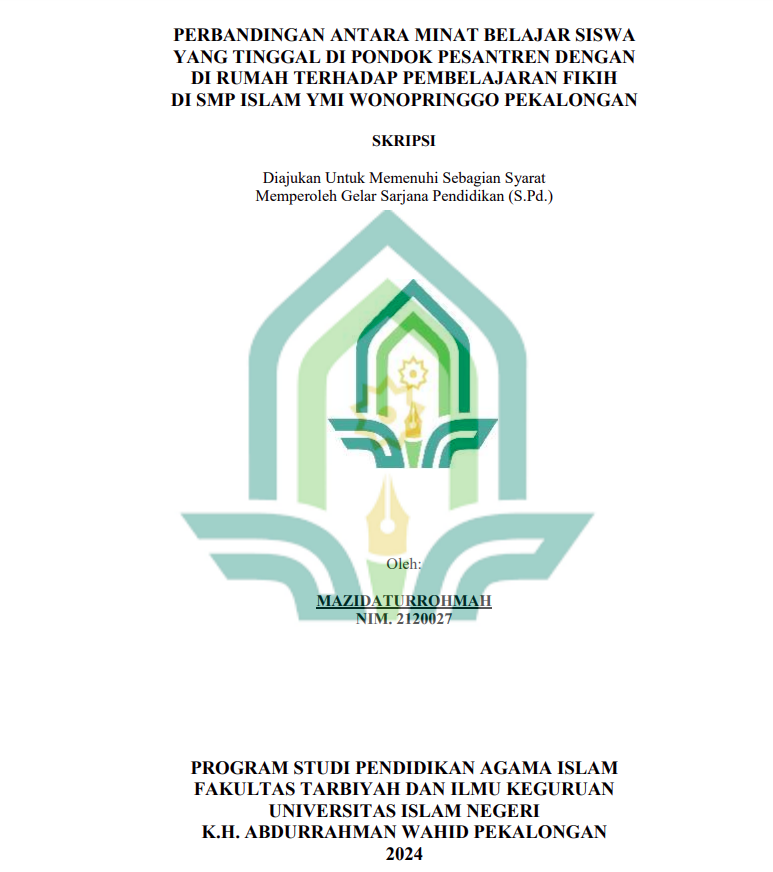 PERBANDINGAN ANTARA MINAT BELAJAR SISWA YANG TINGGAL DI PONDOK PESANTREN DENGAN DI RUMAH TERHADAP PEMBELAJARAN FIKIH DI SMP ISLAM YMI WONOPRINGGO PEKALONGAN

SKRIPSI

Diajukan Untuk Memenuhi Sebagian Syarat Memperoleh Gelar Sarjana Pendidikan (S.Pd.)

Oleh:

MAZIDATURROHMAH
NIM. 2120027

PROGRAM STUDI PENDIDIKAN AGAMA ISLAM
FAKULTAS TARBIYAH DAN ILMU KEGURUAN
UNIVERSITAS ISLAM NEGERI
K.H. ABDURRAHMAN WAHID PEKALONGAN
2024